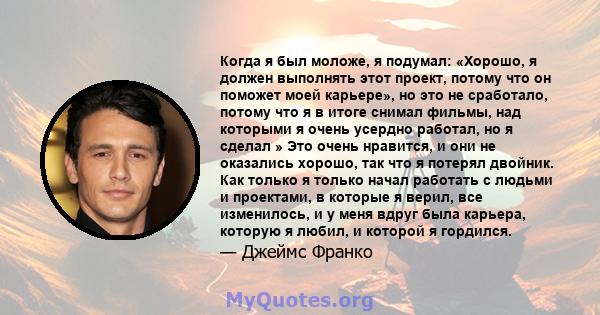 Когда я был моложе, я подумал: «Хорошо, я должен выполнять этот проект, потому что он поможет моей карьере», но это не сработало, потому что я в итоге снимал фильмы, над которыми я очень усердно работал, но я сделал » Это очень нравится, и они не оказались хорошо, так что я потерял двойник. Как только я только начал работать с людьми и проектами, в которые я верил, все изменилось, и у меня вдруг была карьера, которую я любил, и которой я гордился.

— Джеймс Франко

MyQuotes.org